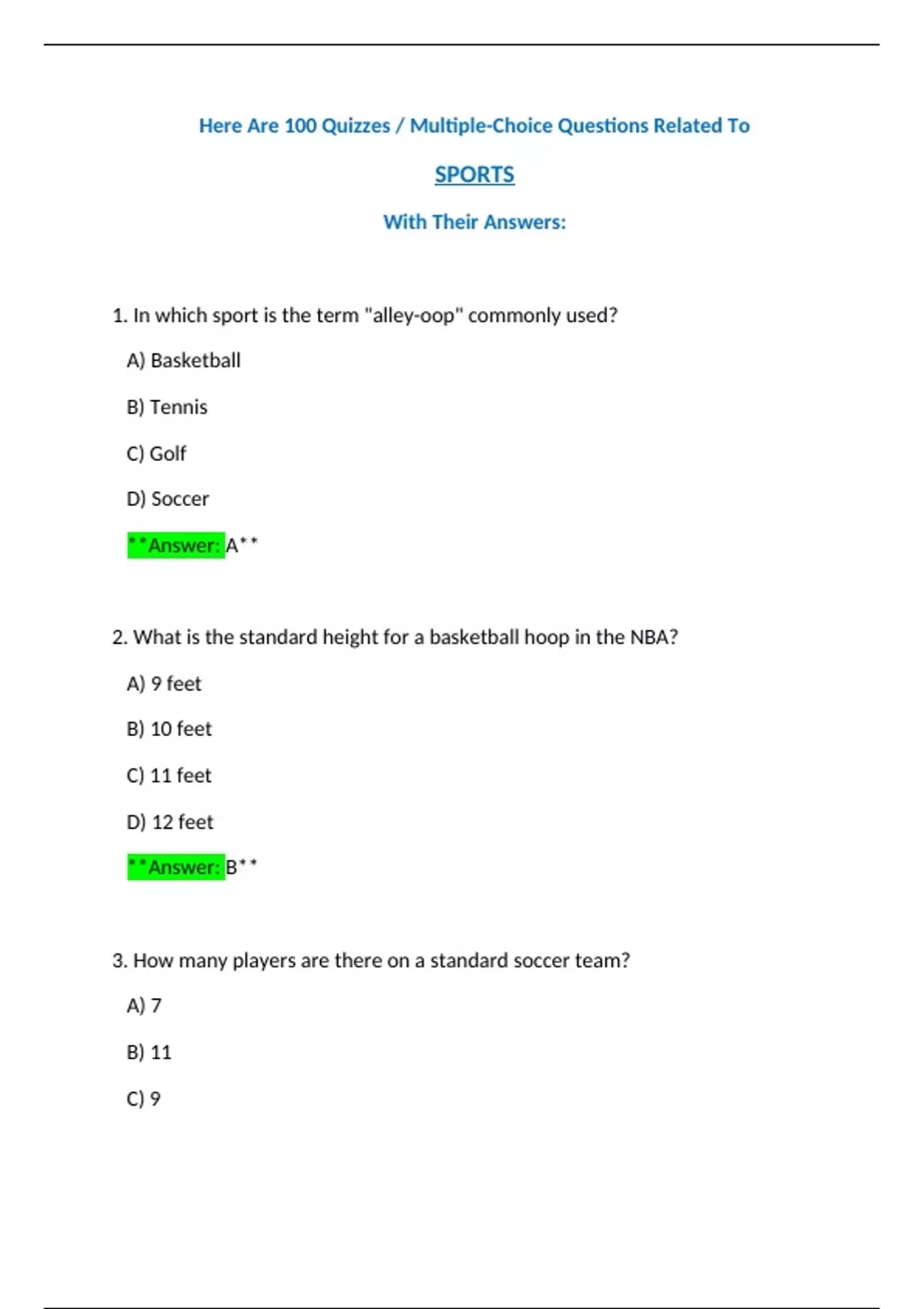 Here Are 100 Quizzes / Multiple-Choice Questions Related To

SPORTS

With Their Answers:

1. In which sport is the term "alley-oop" commonly used?

A) Basketball

B) Tennis

C) Golf

D) Soccer

**Answer: A**

2. What is the standard height for a basketball hoop in the NBA?

A) 9 feet

B) 10 feet

C) 11 feet

D) 12 feet

**Answer: B**

3. How many players are there on a standard soccer team?

A) 7

B) 11

C) 9